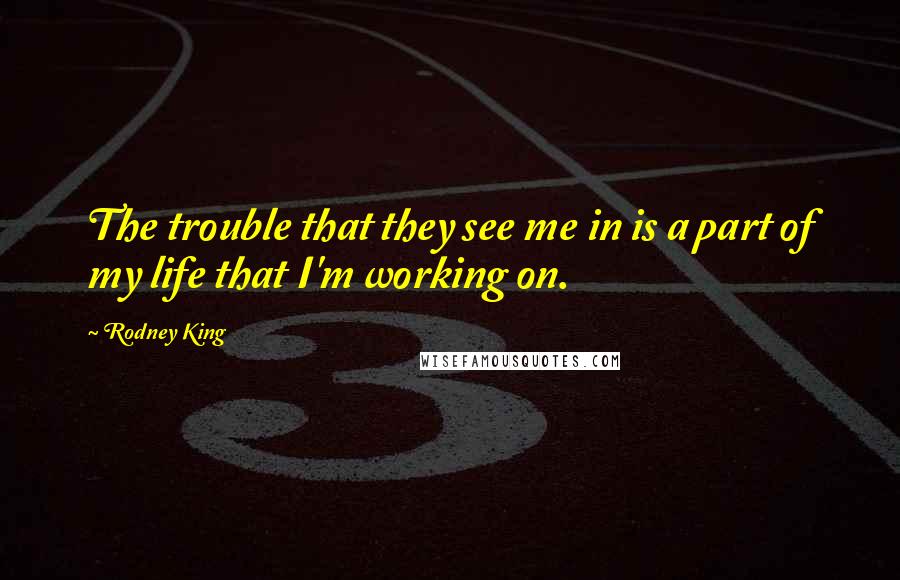 The trouble that they see me in is a part of my life that I'm working on.

~ Rodney King

WISEFAMOUSQUOTES.COM

3